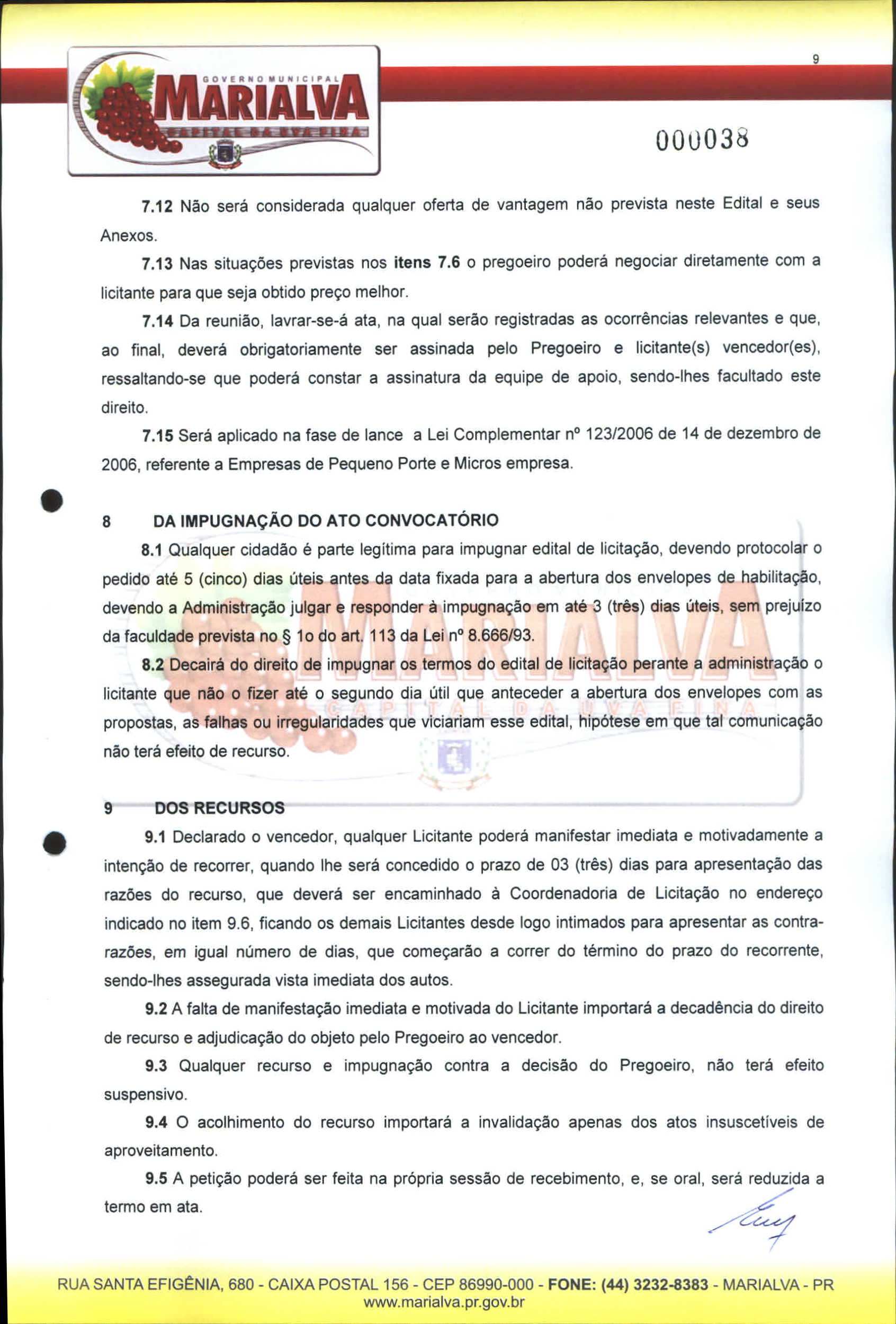 GOVERNO MUNICIPAL
MARIALVA
CAPITAL DA UVA FINA

9

000038

7.12 Não será considerada qualquer oferta de vantagem não prevista neste Edital e seus Anexos.

7.13 Nas situações previstas nos itens 7.6 o pregoeiro poderá negociar diretamente com a licitante para que seja obtido preço melhor.

7.14 Da reunião, lavrar-se-á ata, na qual serão registradas as ocorrências relevantes e que, ao final, deverá obrigatoriamente ser assinada pelo Pregoeiro e licitante(s) vencedor(es), ressaltando-se que poderá constar a assinatura da equipe de apoio, sendo-lhes facultado este direito.

7.15 Será aplicado na fase de lance a Lei Complementar nº 123/2006 de 14 de dezembro de 2006, referente a Empresas de Pequeno Porte e Micros empresa.

8 DA IMPUGNAÇÃO DO ATO CONVOCATÓRIO

8.1 Qualquer cidadão é parte legítima para impugnar edital de licitação, devendo protocolar o pedido até 5 (cinco) dias úteis antes da data fixada para a abertura dos envelopes de habilitação, devendo a Administração julgar e responder à impugnação em até 3 (três) dias úteis, sem prejuízo da faculdade prevista no § 1o do art. 113 da Lei nº 8.666/93.

8.2 Decairá do direito de impugnar os termos do edital de licitação perante a administração o licitante que não o fizer até o segundo dia útil que anteceder a abertura dos envelopes com as propostas, as falhas ou irregularidades que viciariam esse edital, hipótese em que tal comunicação não terá efeito de recurso.

9 DOS RECURSOS

9.1 Declarado o vencedor, qualquer Licitante poderá manifestar imediata e motivadamente a intenção de recorrer, quando lhe será concedido o prazo de 03 (três) dias para apresentação das razões do recurso, que deverá ser encaminhado à Coordenadoria de Licitação no endereço indicado no item 9.6, ficando os demais Licitantes desde logo intimados para apresentar as contra-razões, em igual número de dias, que começarão a correr do término do prazo do recorrente, sendo-lhes assegurada vista imediata dos autos.

9.2 A falta de manifestação imediata e motivada do Licitante importará a decadência do direito de recurso e adjudicação do objeto pelo Pregoeiro ao vencedor.

9.3 Qualquer recurso e impugnação contra a decisão do Pregoeiro, não terá efeito suspensivo.

9.4 O acolhimento do recurso importará a invalidação apenas dos atos insuscetíveis de aproveitamento.

9.5 A petição poderá ser feita na própria sessão de recebimento, e, se oral, será reduzida a termo em ata.

RUA SANTA EFIGÊNIA, 680 - CAIXA POSTAL 156 - CEP 86990-000 - FONE: (44) 3232-8383 - MARIALVA - PR
www.marialva.pr.gov.br